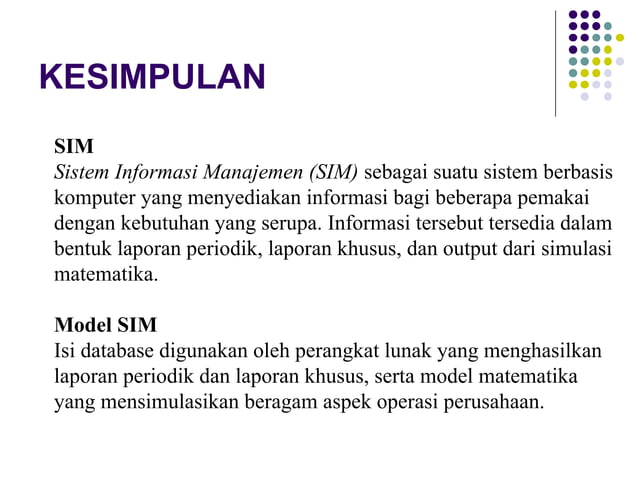 KESIMPULAN

SIM
Sistem Informasi Manajemen (SIM) sebagai suatu sistem berbasis komputer yang menyediakan informasi bagi beberapa pemakai dengan kebutuhan yang serupa. Informasi tersebut tersedia dalam bentuk laporan periodik, laporan khusus, dan output dari simulasi matematika.

Model SIM
Isi database digunakan oleh perangkat lunak yang menghasilkan laporan periodik dan laporan khusus, serta model matematika yang mensimulasikan beragam aspek operasi perusahaan.